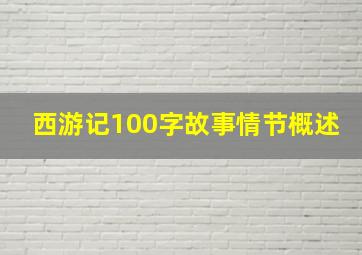 西游记100字故事情节概述